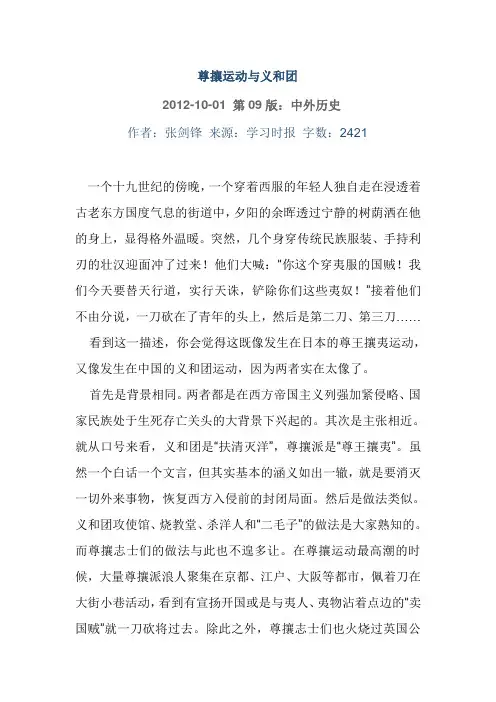 尊攘运动与义和团

2012-10-01 第 09 版：中外历史

作者：张剑锋 来源：学习时报 字数：2421

一个十九世纪的傍晚，一个穿着西服的年轻人独自走在浸透着古老东方国度气息的街道中，夕阳的余晖透过宁静的树荫洒在他的身上，显得格外温暖。突然，几个身穿传统民族服装、手持利刃的壮汉迎面冲了过来！他们大喊："你这个穿夷服的国贼！我们今天要替天行道，实行天诛，铲除你们这些夷奴！"接着他们不由分说，一刀砍在了青年的头上，然后是第二刀、第三刀……

看到这一描述，你会觉得这既像发生在日本的尊王攘夷运动，又像发生在中国的义和团运动，因为两者实在太像了。

首先是背景相同。两者都是在西方帝国主义列强加紧侵略、国家民族处于生死存亡关头的大背景下兴起的。其次是主张相近。就从口号来看，义和团是"扶清灭洋"，尊攘派是"尊王攘夷"。虽然一个白话一个文言，但其实基本的涵义如出一辙，就是要消灭一切外来事物，恢复西方入侵前的封闭局面。然后是做法类似。义和团攻使馆、烧教堂、杀洋人和"二毛子"的做法是大家熟知的。而尊攘志士们的做法与此也不遑多让。在尊攘运动最高潮的时候，大量尊攘派浪人聚集在京都、江户、大阪等都市，佩着刀在大街小巷活动，看到有宣扬开国或是与夷人、夷物沾着点边的"卖国贼"就一刀砍将过去。除此之外，尊攘志士们也火烧过英国公